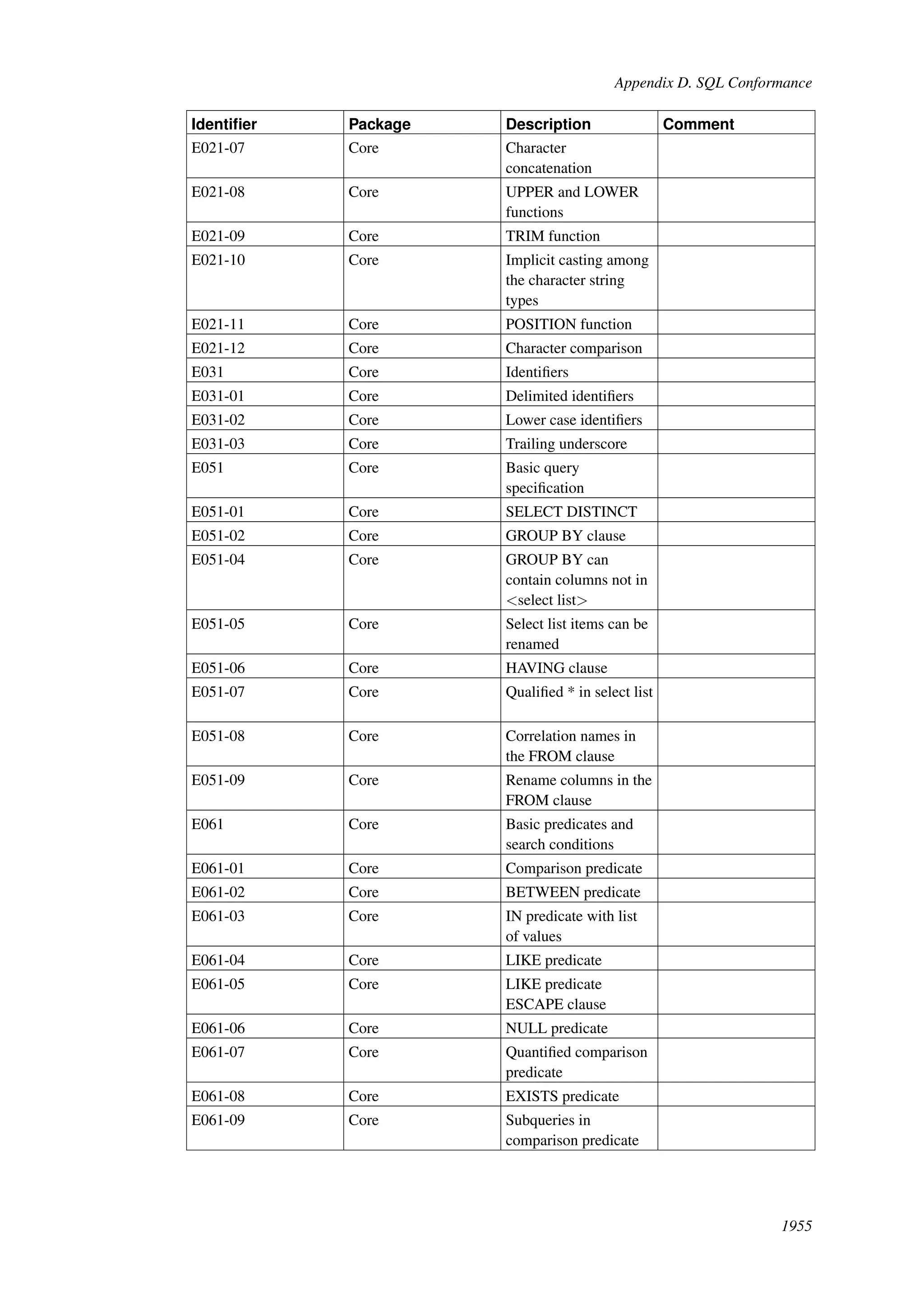 Appendix D. SQL Conformance

| Identifier | Package | Description | Comment |
|---|---|---|---|
| E021-07 | Core | Character concatenation | |
| E021-08 | Core | UPPER and LOWER functions | |
| E021-09 | Core | TRIM function | |
| E021-10 | Core | Implicit casting among the character string types | |
| E021-11 | Core | POSITION function | |
| E021-12 | Core | Character comparison | |
| E031 | Core | Identifiers | |
| E031-01 | Core | Delimited identifiers | |
| E031-02 | Core | Lower case identifiers | |
| E031-03 | Core | Trailing underscore | |
| E051 | Core | Basic query specification | |
| E051-01 | Core | SELECT DISTINCT | |
| E051-02 | Core | GROUP BY clause | |
| E051-04 | Core | GROUP BY can contain columns not in <select list> | |
| E051-05 | Core | Select list items can be renamed | |
| E051-06 | Core | HAVING clause | |
| E051-07 | Core | Qualified * in select list | |
| E051-08 | Core | Correlation names in the FROM clause | |
| E051-09 | Core | Rename columns in the FROM clause | |
| E061 | Core | Basic predicates and search conditions | |
| E061-01 | Core | Comparison predicate | |
| E061-02 | Core | BETWEEN predicate | |
| E061-03 | Core | IN predicate with list of values | |
| E061-04 | Core | LIKE predicate | |
| E061-05 | Core | LIKE predicate ESCAPE clause | |
| E061-06 | Core | NULL predicate | |
| E061-07 | Core | Quantified comparison predicate | |
| E061-08 | Core | EXISTS predicate | |
| E061-09 | Core | Subqueries in comparison predicate | |

1955